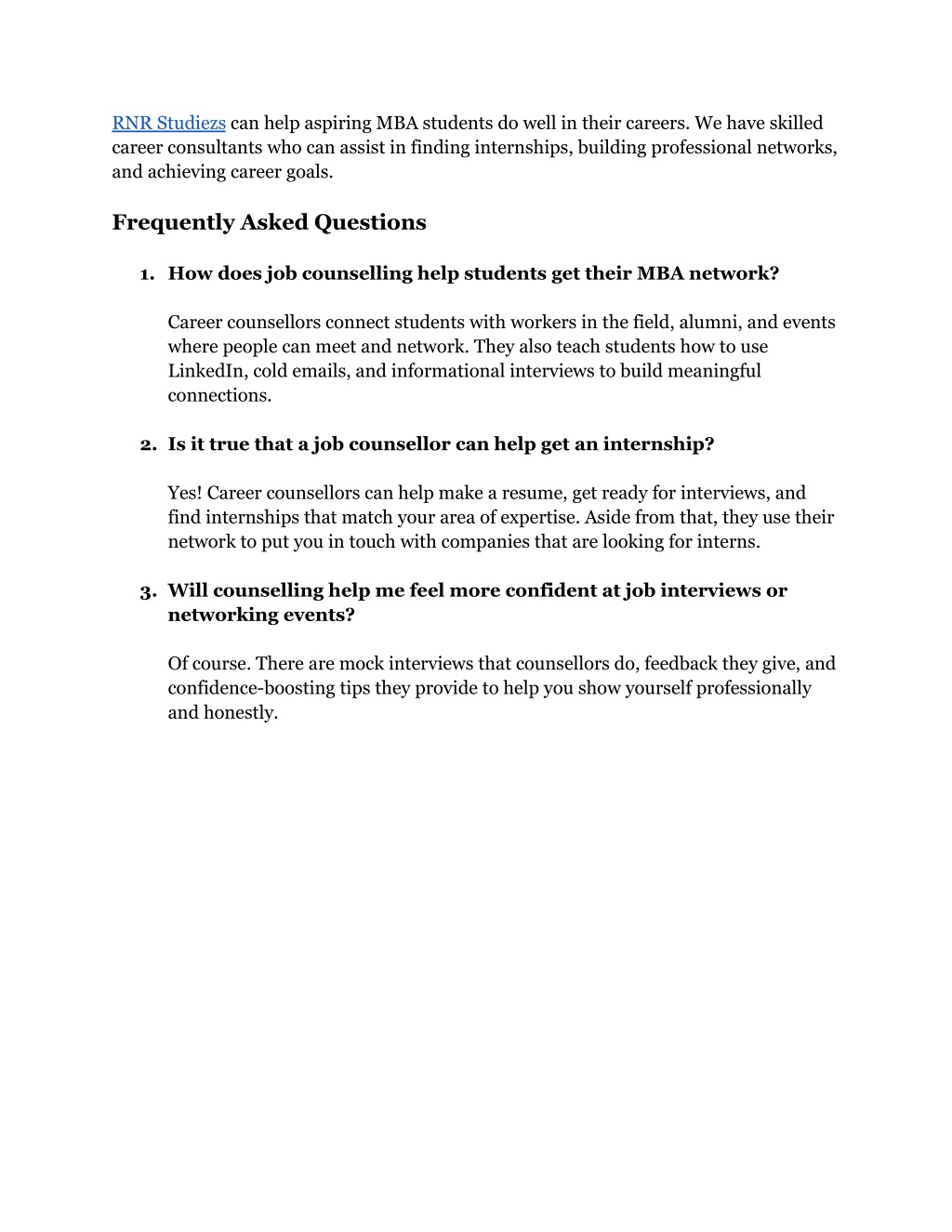 RNR Studiezs can help aspiring MBA students do well in their careers. We have skilled career consultants who can assist in finding internships, building professional networks, and achieving career goals.

Frequently Asked Questions

1. How does job counselling help students get their MBA network?

Career counsellors connect students with workers in the field, alumni, and events where people can meet and network. They also teach students how to use LinkedIn, cold emails, and informational interviews to build meaningful connections.

2. Is it true that a job counsellor can help get an internship?

Yes! Career counsellors can help make a resume, get ready for interviews, and find internships that match your area of expertise. Aside from that, they use their network to put you in touch with companies that are looking for interns.

3. Will counselling help me feel more confident at job interviews or networking events?

Of course. There are mock interviews that counsellors do, feedback they give, and confidence-boosting tips they provide to help you show yourself professionally and honestly.